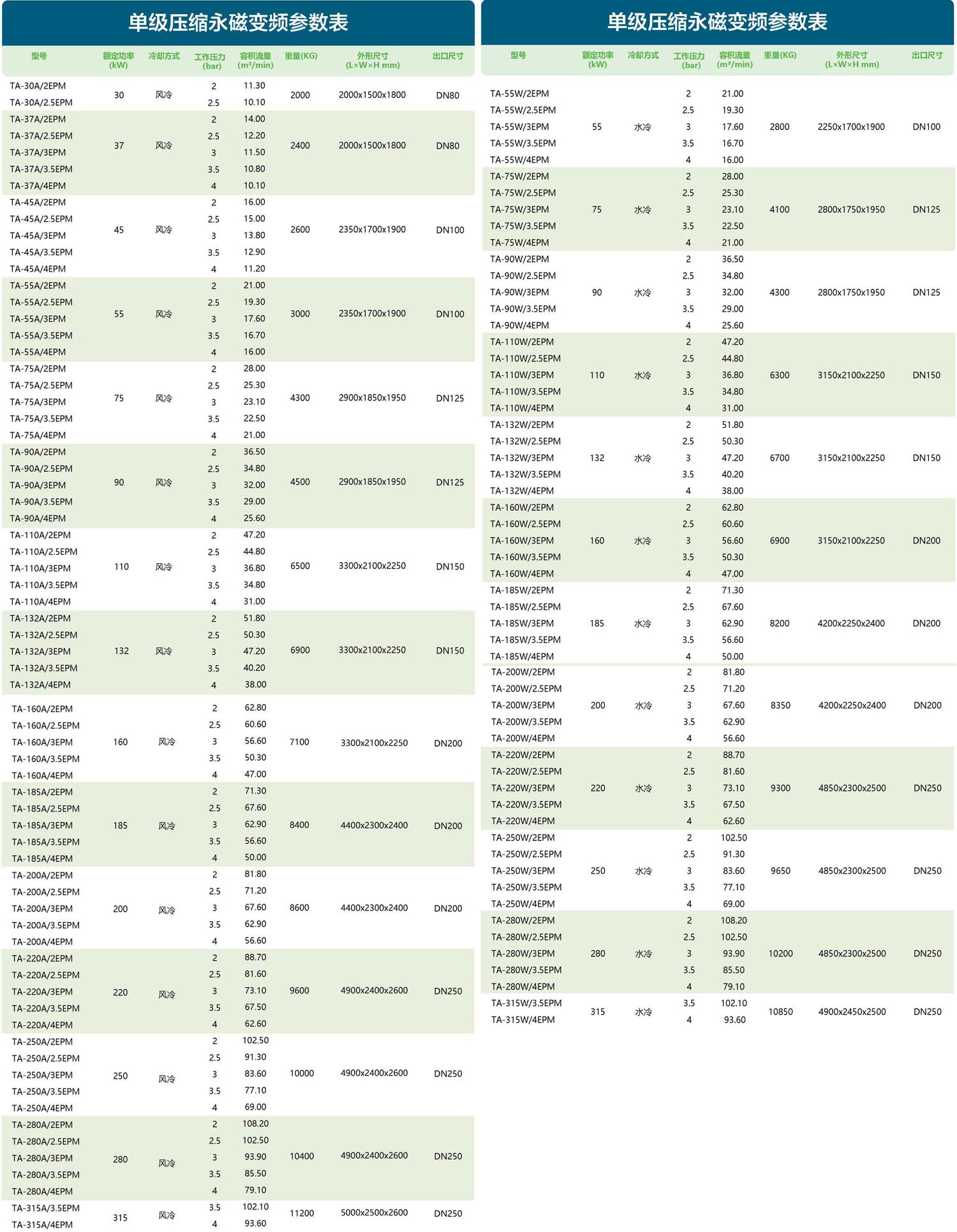 单级压缩永磁变频参数表

| 型号 | 额定功率 (kW) | 冷却方式 | 工作压力 (bar) | 容积流量 (m³/min) | 重量(KG) | 外形尺寸 (L×W×H mm) | 出口尺寸 |
|---|---|---|---|---|---|---|---|
| TA-30A/2EPM | 30 | 风冷 | 2 | 11.30 | 2000 | 2000x1500x1800 | DN80 |
| TA-30A/2.5EPM | | | 2.5 | 10.10 | | | |
| TA-37A/2EPM | 37 | 风冷 | 2 | 14.00 | 2400 | 2000x1500x1800 | DN80 |
| TA-37A/2.5EPM | | | 2.5 | 12.20 | | | |
| TA-37A/3EPM | | | 3 | 11.50 | | | |
| TA-37A/3.5EPM | | | 3.5 | 10.80 | | | |
| TA-37A/4EPM | | | 4 | 10.10 | | | |
| TA-45A/2EPM | 45 | 风冷 | 2 | 16.00 | 2600 | 2350x1700x1900 | DN100 |
| TA-45A/2.5EPM | | | 2.5 | 15.00 | | | |
| TA-45A/3EPM | | | 3 | 13.80 | | | |
| TA-45A/3.5EPM | | | 3.5 | 12.90 | | | |
| TA-45A/4EPM | | | 4 | 11.20 | | | |
| TA-55A/2EPM | 55 | 风冷 | 2 | 21.00 | 3000 | 2350x1700x1900 | DN100 |
| TA-55A/2.5EPM | | | 2.5 | 19.30 | | | |
| TA-55A/3EPM | | | 3 | 17.60 | | | |
| TA-55A/3.5EPM | | | 3.5 | 16.70 | | | |
| TA-55A/4EPM | | | 4 | 16.00 | | | |
| TA-75A/2EPM | 75 | 风冷 | 2 | 28.00 | 4300 | 2900x1850x1950 | DN125 |
| TA-75A/2.5EPM | | | 2.5 | 25.30 | | | |
| TA-75A/3EPM | | | 3 | 23.10 | | | |
| TA-75A/3.5EPM | | | 3.5 | 22.50 | | | |
| TA-75A/4EPM | | | 4 | 21.00 | | | |
| TA-90A/2EPM | 90 | 风冷 | 2 | 36.50 | 4500 | 2900x1850x1950 | DN125 |
| TA-90A/2.5EPM | | | 2.5 | 34.80 | | | |
| TA-90A/3EPM | | | 3 | 32.00 | | | |
| TA-90A/3.5EPM | | | 3.5 | 29.00 | | | |
| TA-90A/4EPM | | | 4 | 25.60 | | | |
| TA-110A/2EPM | 110 | 风冷 | 2 | 47.20 | 6500 | 3300x2100x2250 | DN150 |
| TA-110A/2.5EPM | | | 2.5 | 44.80 | | | |
| TA-110A/3EPM | | | 3 | 36.80 | | | |
| TA-110A/3.5EPM | | | 3.5 | 34.80 | | | |
| TA-110A/4EPM | | | 4 | 31.00 | | | |
| TA-132A/2EPM | 132 | 风冷 | 2 | 51.80 | 6900 | 3300x2100x2250 | DN150 |
| TA-132A/2.5EPM | | | 2.5 | 50.30 | | | |
| TA-132A/3EPM | | | 3 | 47.20 | | | |
| TA-132A/3.5EPM | | | 3.5 | 40.20 | | | |
| TA-132A/4EPM | | | 4 | 38.00 | | | |
| TA-160A/2EPM | 160 | 风冷 | 2 | 62.80 | 7100 | 3300x2100x2250 | DN200 |
| TA-160A/2.5EPM | | | 2.5 | 60.60 | | | |
| TA-160A/3EPM | | | 3 | 56.60 | | | |
| TA-160A/3.5EPM | | | 3.5 | 50.30 | | | |
| TA-160A/4EPM | | | 4 | 47.00 | | | |
| TA-185A/2EPM | 185 | 风冷 | 2 | 71.30 | 8400 | 4400x2300x2400 | DN200 |
| TA-185A/2.5EPM | | | 2.5 | 67.60 | | | |
| TA-185A/3EPM | | | 3 | 62.90 | | | |
| TA-185A/3.5EPM | | | 3.5 | 56.60 | | | |
| TA-185A/4EPM | | | 4 | 50.00 | | | |
| TA-200A/2EPM | 200 | 风冷 | 2 | 81.80 | 8600 | 4400x2300x2400 | DN200 |
| TA-200A/2.5EPM | | | 2.5 | 71.20 | | | |
| TA-200A/3EPM | | | 3 | 67.60 | | | |
| TA-200A/3.5EPM | | | 3.5 | 62.90 | | | |
| TA-200A/4EPM | | | 4 | 56.60 | | | |
| TA-220A/2EPM | 220 | 风冷 | 2 | 88.70 | 9600 | 4900x2400x2600 | DN250 |
| TA-220A/2.5EPM | | | 2.5 | 81.60 | | | |
| TA-220A/3EPM | | | 3 | 73.10 | | | |
| TA-220A/3.5EPM | | | 3.5 | 67.50 | | | |
| TA-220A/4EPM | | | 4 | 62.60 | | | |
| TA-250A/2EPM | 250 | 风冷 | 2 | 102.50 | 10000 | 4900x2400x2600 | DN250 |
| TA-250A/2.5EPM | | | 2.5 | 91.30 | | | |
| TA-250A/3EPM | | | 3 | 83.60 | | | |
| TA-250A/3.5EPM | | | 3.5 | 77.10 | | | |
| TA-250A/4EPM | | | 4 | 69.00 | | | |
| TA-280A/2EPM | 280 | 风冷 | 2 | 108.20 | 10400 | 4900x2400x2600 | DN250 |
| TA-280A/2.5EPM | | | 2.5 | 102.50 | | | |
| TA-280A/3EPM | | | 3 | 93.90 | | | |
| TA-280A/3.5EPM | | | 3.5 | 85.50 | | | |
| TA-280A/4EPM | | | 4 | 79.10 | | | |
| TA-315A/3.5EPM | 315 | 风冷 | 3.5 | 102.10 | 11200 | 5000x2500x2600 | DN250 |
| TA-315A/4EPM | | | 4 | 93.60 | | | |

单级压缩永磁变频参数表

| 型号 | 额定功率 (kW) | 冷却方式 | 工作压力 (bar) | 容积流量 (m³/min) | 重量(KG) | 外形尺寸 (L×W×H mm) | 出口尺寸 |
|---|---|---|---|---|---|---|---|
| TA-55W/2EPM | 55 | 水冷 | 2 | 21.00 | 2800 | 2250x1700x1900 | DN100 |
| TA-55W/2.5EPM | | | 2.5 | 19.30 | | | |
| TA-55W/3EPM | | | 3 | 17.60 | | | |
| TA-55W/3.5EPM | | | 3.5 | 16.70 | | | |
| TA-55W/4EPM | | | 4 | 16.00 | | | |
| TA-75W/2EPM | 75 | 水冷 | 2 | 28.00 | 4100 | 2800x1750x1950 | DN125 |
| TA-75W/2.5EPM | | | 2.5 | 25.30 | | | |
| TA-75W/3EPM | | | 3 | 23.10 | | | |
| TA-75W/3.5EPM | | | 3.5 | 22.50 | | | |
| TA-75W/4EPM | | | 4 | 21.00 | | | |
| TA-90W/2EPM | 90 | 水冷 | 2 | 36.50 | 4300 | 2800x1750x1950 | DN125 |
| TA-90W/2.5EPM | | | 2.5 | 34.80 | | | |
| TA-90W/3EPM | | | 3 | 32.00 | | | |
| TA-90W/3.5EPM | | | 3.5 | 29.00 | | | |
| TA-90W/4EPM | | | 4 | 25.60 | | | |
| TA-110W/2EPM | 110 | 水冷 | 2 | 47.20 | 6300 | 3150x2100x2250 | DN150 |
| TA-110W/2.5EPM | | | 2.5 | 44.80 | | | |
| TA-110W/3EPM | | | 3 | 36.80 | | | |
| TA-110W/3.5EPM | | | 3.5 | 34.80 | | | |
| TA-110W/4EPM | | | 4 | 31.00 | | | |
| TA-132W/2EPM | 132 | 水冷 | 2 | 51.80 | 6700 | 3150x2100x2250 | DN150 |
| TA-132W/2.5EPM | | | 2.5 | 50.30 | | | |
| TA-132W/3EPM | | | 3 | 47.20 | | | |
| TA-132W/3.5EPM | | | 3.5 | 40.20 | | | |
| TA-132W/4EPM | | | 4 | 38.00 | | | |
| TA-160W/2EPM | 160 | 水冷 | 2 | 62.80 | 6900 | 3150x2100x2250 | DN200 |
| TA-160W/2.5EPM | | | 2.5 | 60.60 | | | |
| TA-160W/3EPM | | | 3 | 56.60 | | | |
| TA-160W/3.5EPM | | | 3.5 | 50.30 | | | |
| TA-160W/4EPM | | | 4 | 47.00 | | | |
| TA-185W/2EPM | 185 | 水冷 | 2 | 71.30 | 8200 | 4200x2250x2400 | DN200 |
| TA-185W/2.5EPM | | | 2.5 | 67.60 | | | |
| TA-185W/3EPM | | | 3 | 62.90 | | | |
| TA-185W/3.5EPM | | | 3.5 | 56.60 | | | |
| TA-185W/4EPM | | | 4 | 50.00 | | | |
| TA-200W/2EPM | 200 | 水冷 | 2 | 81.80 | 8350 | 4200x2250x2400 | DN200 |
| TA-200W/2.5EPM | | | 2.5 | 71.20 | | | |
| TA-200W/3EPM | | | 3 | 67.60 | | | |
| TA-200W/3.5EPM | | | 3.5 | 62.90 | | | |
| TA-200W/4EPM | | | 4 | 56.60 | | | |
| TA-220W/2EPM | 220 | 水冷 | 2 | 88.70 | 9300 | 4850x2300x2500 | DN250 |
| TA-220W/2.5EPM | | | 2.5 | 81.60 | | | |
| TA-220W/3EPM | | | 3 | 73.10 | | | |
| TA-220W/3.5EPM | | | 3.5 | 67.50 | | | |
| TA-220W/4EPM | | | 4 | 62.60 | | | |
| TA-250W/2EPM | 250 | 水冷 | 2 | 102.50 | 9650 | 4850x2300x2500 | DN250 |
| TA-250W/2.5EPM | | | 2.5 | 91.30 | | | |
| TA-250W/3EPM | | | 3 | 83.60 | | | |
| TA-250W/3.5EPM | | | 3.5 | 77.10 | | | |
| TA-250W/4EPM | | | 4 | 69.00 | | | |
| TA-280W/2EPM | 280 | 水冷 | 2 | 108.20 | 10200 | 4850x2300x2500 | DN250 |
| TA-280W/2.5EPM | | | 2.5 | 102.50 | | | |
| TA-280W/3EPM | | | 3 | 93.90 | | | |
| TA-280W/3.5EPM | | | 3.5 | 85.50 | | | |
| TA-280W/4EPM | | | 4 | 79.10 | | | |
| TA-315W/3.5EPM | 315 | 水冷 | 3.5 | 102.10 | 10850 | 4900x2450x2500 | DN250 |
| TA-315W/4EPM | | | 4 | 93.60 | | | |